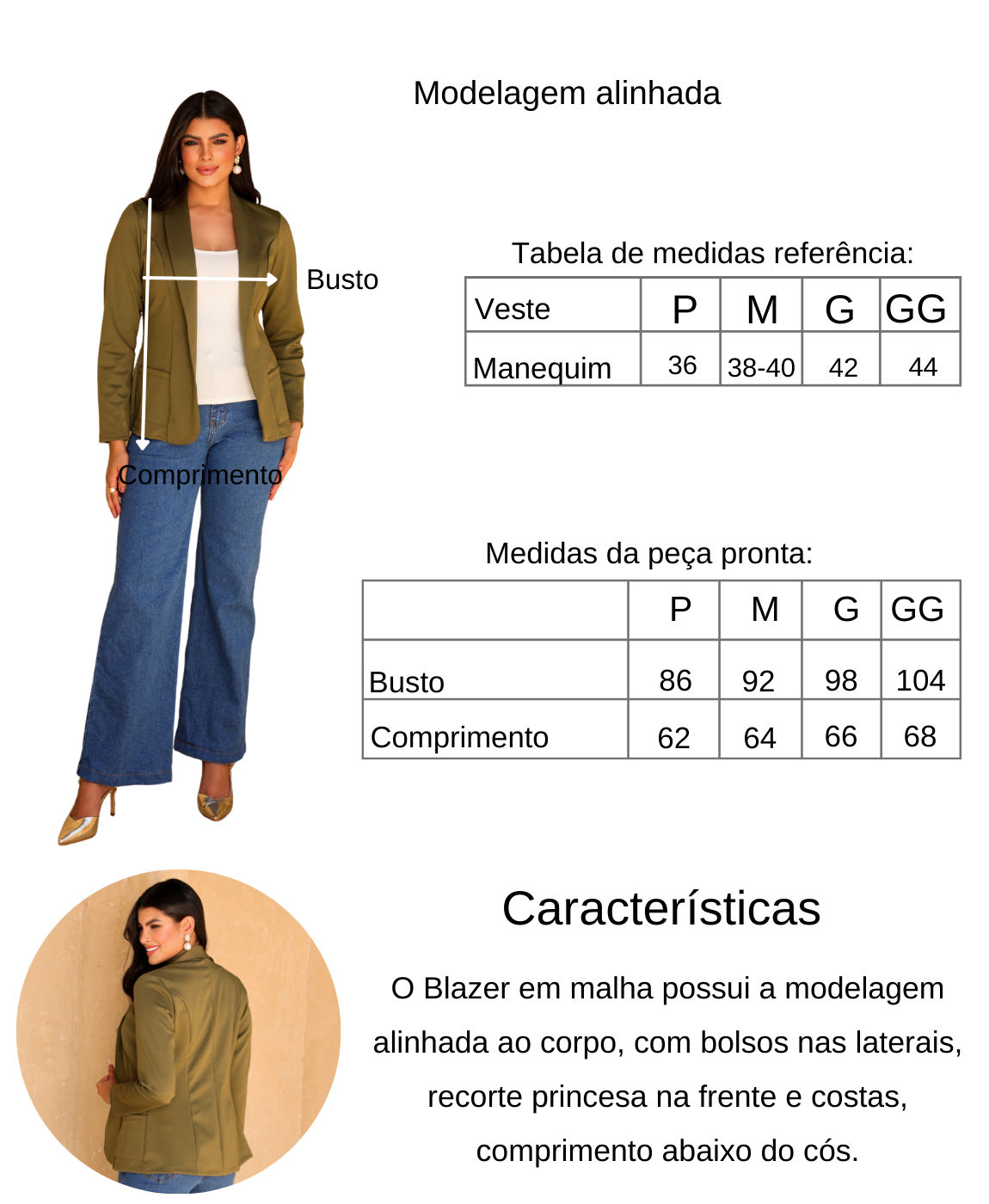 Modelagem alinhada

Busto

Comprimento

Tabela de medidas referência:

| Veste | P | M | G | GG |
|---|---|---|---|---|
| Manequim | 36 | 38-40 | 42 | 44 |

Medidas da peça pronta:

|  | P | M | G | GG |
|---|---|---|---|---|
| Busto | 86 | 92 | 98 | 104 |
| Comprimento | 62 | 64 | 66 | 68 |

Características

O Blazer em malha possui a modelagem alinhada ao corpo, com bolsos nas laterais, recorte princesa na frente e costas, comprimento abaixo do cós.